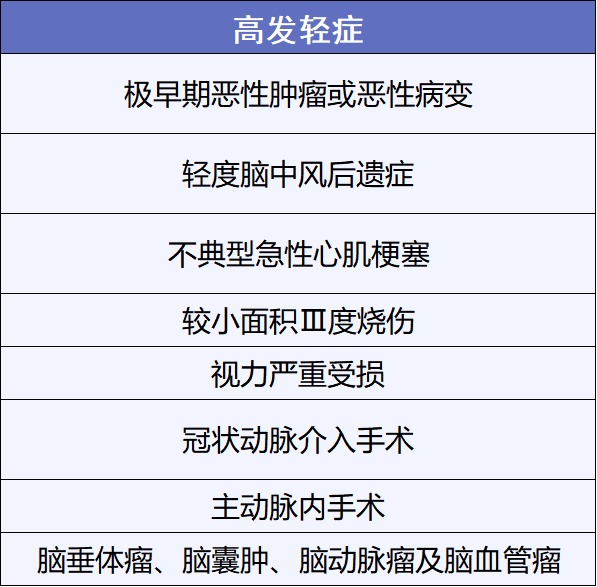 | 高发轻症 |
|---|
| 极早期恶性肿瘤或恶性病变 |
| 轻度脑中风后遗症 |
| 不典型急性心肌梗塞 |
| 较小面积Ⅲ度烧伤 |
| 视力严重受损 |
| 冠状动脉介入手术 |
| 主动脉内手术 |
| 脑垂体瘤、脑囊肿、脑动脉瘤及脑血管瘤 |